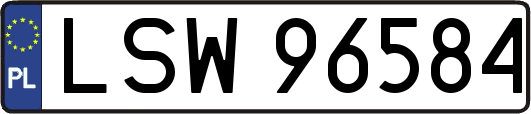 PL
LSW 96584